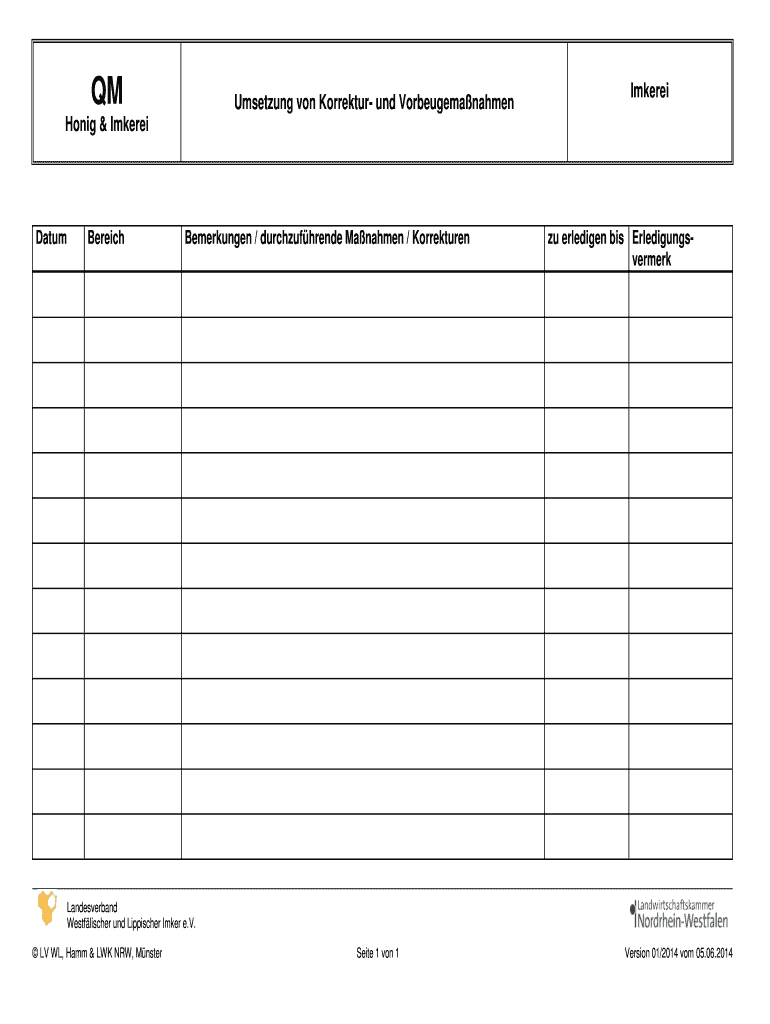 | QM Honig & Imkerei | Umsetzung von Korrektur- und Vorbeugemaßnahmen | Imkerei |
|---|---|---|

| Datum | Bereich | Bemerkungen / durchzuführende Maßnahmen / Korrekturen | zu erledigen bis | Erledigungsvermerk |
|---|---|---|---|---|
| | | | | |
| | | | | |
| | | | | |
| | | | | |
| | | | | |
| | | | | |
| | | | | |
| | | | | |
| | | | | |
| | | | | |
| | | | | |
| | | | | |
| | | | | |

Landesverband Westfälischer und Lippischer Imker e.V.

Landwirtschaftskammer Nordrhein-Westfalen

© LV WL, Hamm & LWK NRW, Münster

Seite 1 von 1

Version 01/2014 vom 05.06.2014